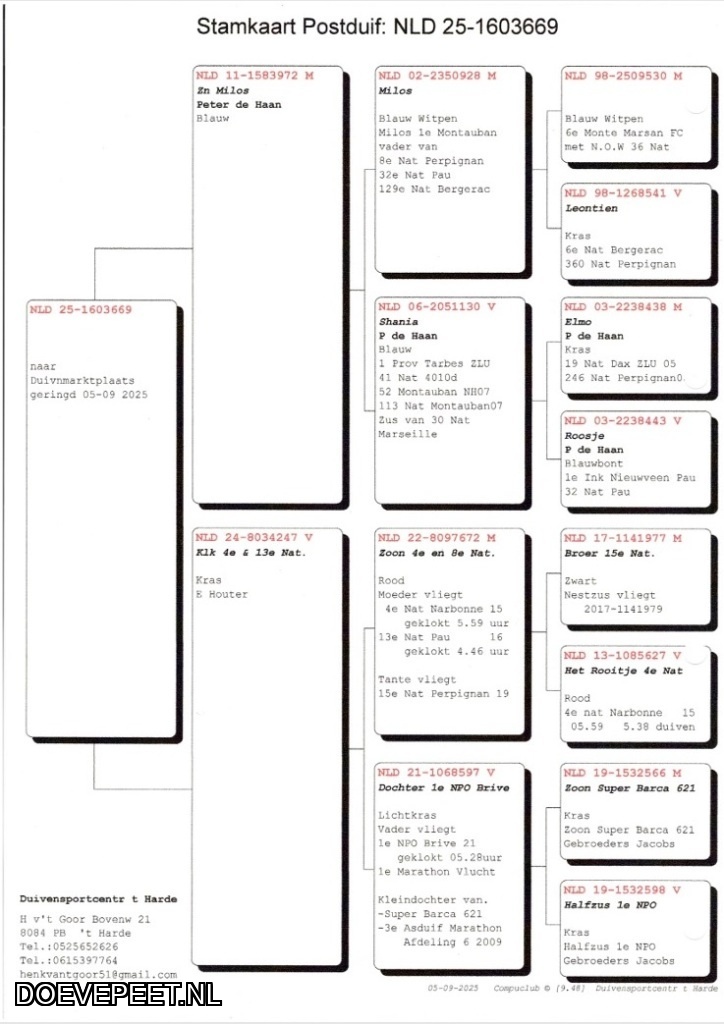 Stamkaart Postduif: NLD 25-1603669

NLD 25-1603669

naar
Duivnmarktplaats
geringd 05-09 2025

NLD 11-1583972 M
Zn Milos
Peter de Haan
Blauw

NLD 24-8034247 V
Klk 4e & 13e Nat.

Kras
E Houter

NLD 02-2350928 M
Milos

Blauw Witpen
Milos 1e Montauban
vader van
8e Nat Perpignan
32e Nat Pau
129e Nat Bergerac

NLD 06-2051130 V
Shania
P de Haan
Blauw
1 Prov Tarbes ZLU
41 Nat 4010d
52 Montauban NH07
113 Nat Montauban07
Zus van 30 Nat
Marseille

NLD 22-8097672 M
Zoon 4e en 8e Nat.

Rood
Moeder vliegt
4e Nat Narbonne 15
geklokt 5.59 uur
13e Nat Pau 16
geklokt 4.46 uur

Tante vliegt
15e Nat Perpignan 19

NLD 21-1068597 V
Dochter 1e NPO Brive

Lichtkras
Vader vliegt
1e NPO Brive 21
geklokt 05.28uur
1e Marathon Vlucht

Kleindochter van.
-Super Barca 621
-3e Asduif Marathon
Afdeling 6 2009

NLD 98-2509530 M

Blauw Witpen
6e Monte Marsan FC
met N.O.W 36 Nat

NLD 98-1268541 V
Leontien

Kras
6e Nat Bergerac
360 Nat Perpignan

NLD 03-2238438 M
Elmo
P de Haan
Kras
19 Nat Dax ZLU 05
246 Nat Perpignan0

NLD 03-2238443 V
Roosje
P de Haan
Blauwbont
1e Ink Nieuwveen Pau
32 Nat Pau

NLD 17-1141977 M
Broer 15e Nat.

Zwart
Nestzus vliegt
2017-1141979

NLD 13-1085627 V
Het Rooitje 4e Nat

Rood
4e nat Narbonne 15
05.59 5.38 duiven

NLD 19-1532566 M
Zoon Super Barca 621

Kras
Zoon Super Barca 621
Gebroeders Jacobs

NLD 19-1532598 V
Halfzus 1e NPO

Kras
Halfzus 1e NPO
Gebroeders Jacobs

Duivensportcentr t Harde
H v't Goor Bovenw 21
8084 PB 't Harde
Tel.:0525652626
Tel.:0615397764
henkvantgoor51@gmail.com

DOEVEPEET.NL

05-09-2025 Compuclub © [9.48] Duivensportcentr t Harde